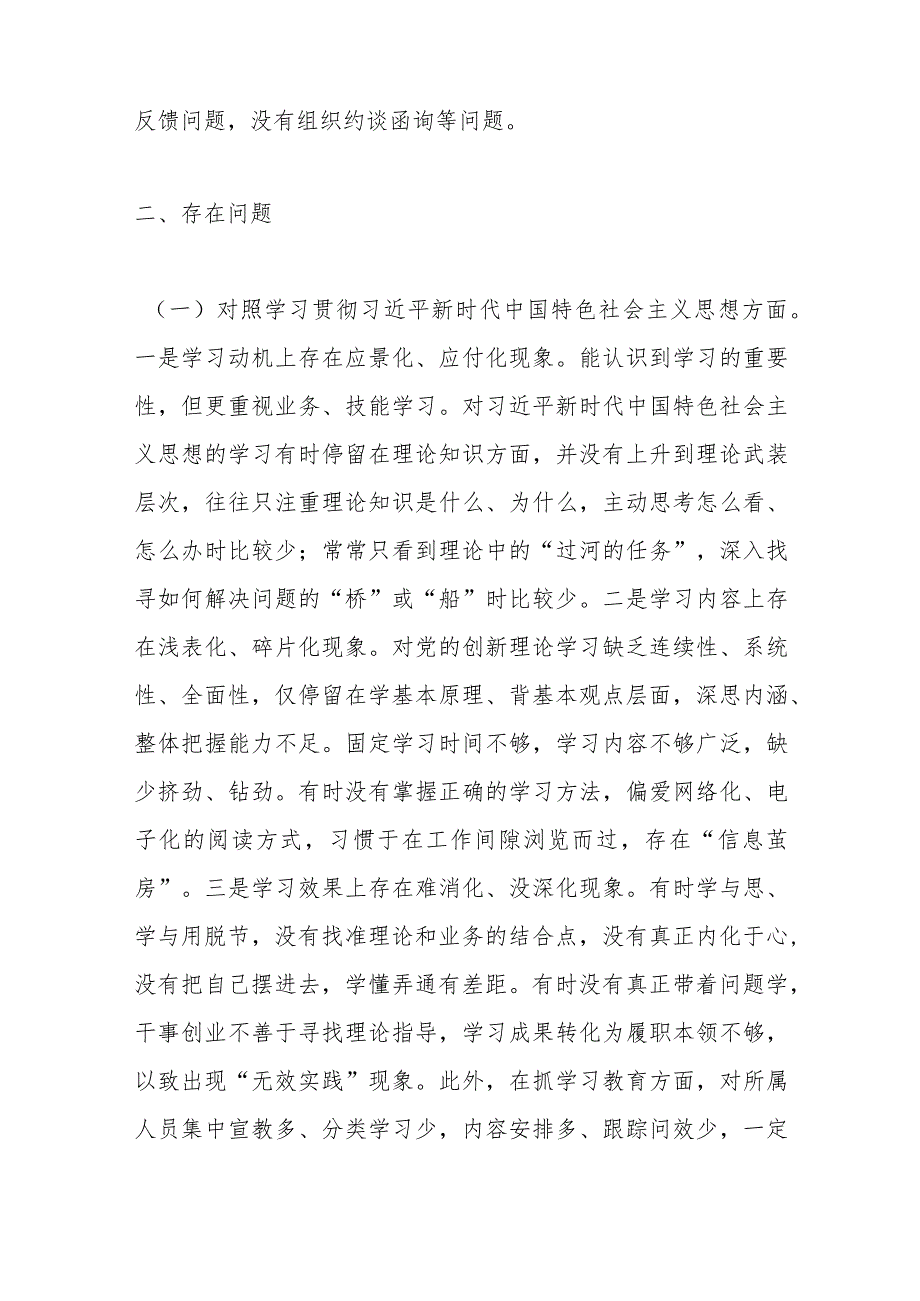 反馈问题，没有组织约谈函询等问题。

二、存在问题

（一）对照学习贯彻习近平新时代中国特色社会主义思想方面。一是学习动机上存在应景化、应付化现象。能认识到学习的重要性，但更重视业务、技能学习。对习近平新时代中国特色社会主义思想的学习有时停留在理论知识方面，并没有上升到理论武装层次，往往只注重理论知识是什么、为什么，主动思考怎么看、怎么办时比较少；常常只看到理论中的“过河的任务”，深入找寻如何解决问题的“桥”或“船”时比较少。二是学习内容上存在浅表化、碎片化现象。对党的创新理论学习缺乏连续性、系统性、全面性，仅停留在学基本原理、背基本观点层面，深思内涵、整体把握能力不足。固定学习时间不够，学习内容不够广泛，缺少挤劲、钻劲。有时没有掌握正确的学习方法，偏爱网络化、电子化的阅读方式，习惯于在工作间隙浏览而过，存在“信息茧房”。三是学习效果上存在难消化、没深化现象。有时学与思、学与用脱节，没有找准理论和业务的结合点，没有真正内化于心，没有把自己摆进去，学懂弄通有差距。有时没有真正带着问题学，干事创业不善于寻找理论指导，学习成果转化为履职本领不够，以致出现“无效实践”现象。此外，在抓学习教育方面，对所属人员集中宣教多、分类学习少，内容安排多、跟踪问效少，一定